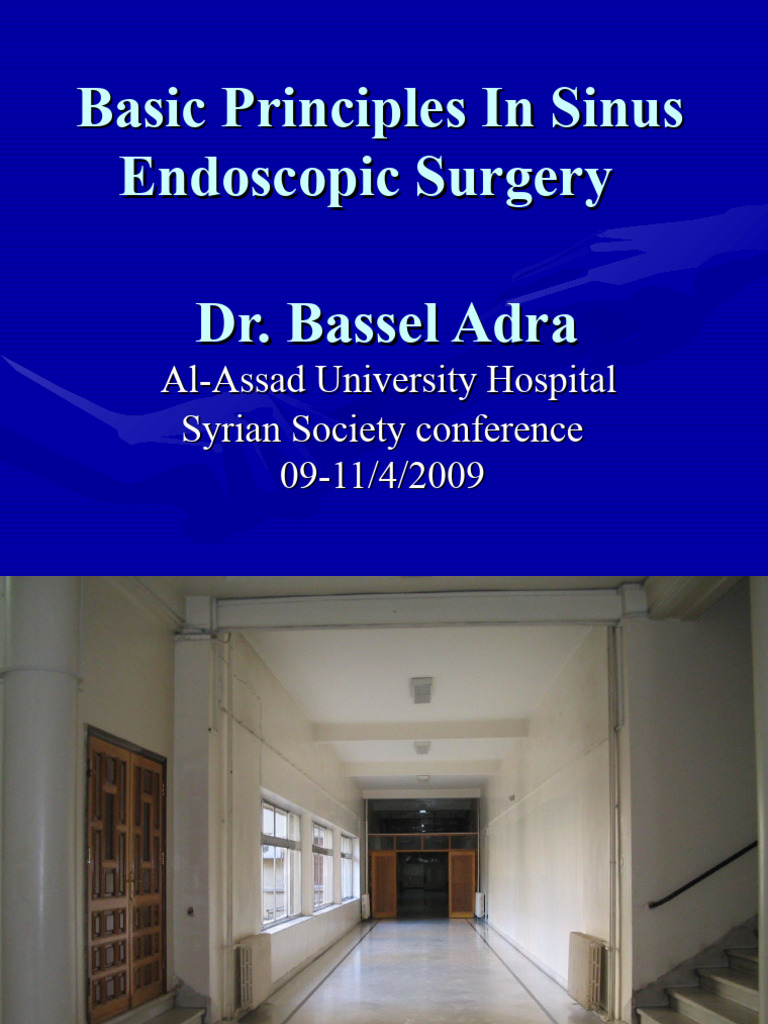 Basic Principles In Sinus Endoscopic Surgery

Dr. Bassel Adra

Al-Assad University Hospital
Syrian Society conference
09-11/4/2009